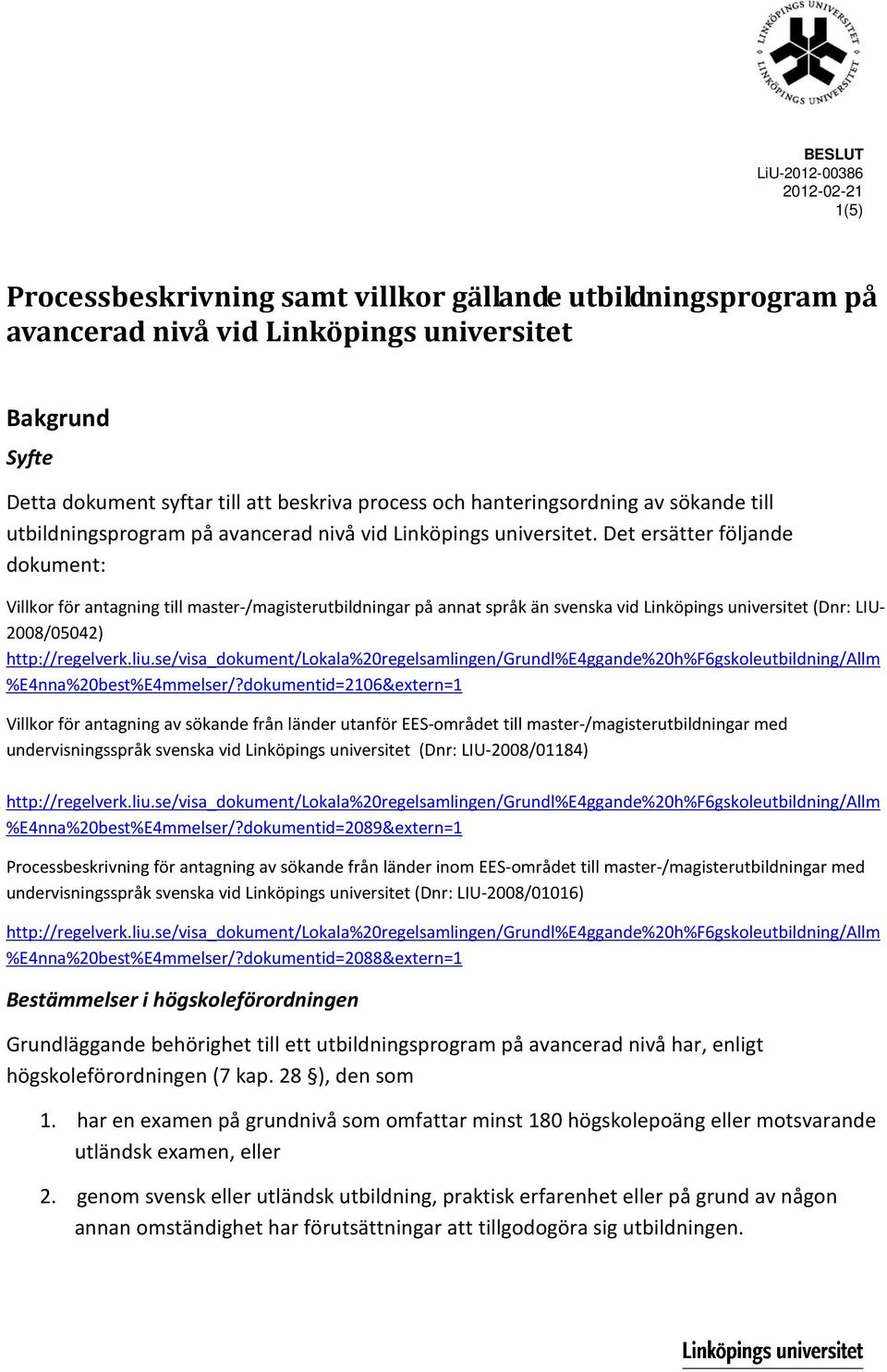 LINKÖPINGS UNIVERSITET LINKÖPINGS UNIVERSITET

BESLUT
LiU-2012-00386
2012-02-21
1(5)

Processbeskrivning samt villkor gällande utbildningsprogram på avancerad nivå vid Linköpings universitet

Bakgrund

Syfte

Detta dokument syftar till att beskriva process och hanteringsordning av sökande till utbildningsprogram på avancerad nivå vid Linköpings universitet. Det ersätter följande dokument:

Villkor för antagning till master-/magisterutbildningar på annat språk än svenska vid Linköpings universitet (Dnr: LIU-2008/05042)
http://regelverk.liu.se/visa_dokument/Lokala%20regelsamlingen/Grundl%E4ggande%20h%F6gskoleutbildning/Allm%E4nna%20best%E4mmelser/?dokumentid=2106&extern=1

Villkor för antagning av sökande från länder utanför EES-området till master-/magisterutbildningar med undervisningsspråk svenska vid Linköpings universitet (Dnr: LIU-2008/01184)

http://regelverk.liu.se/visa_dokument/Lokala%20regelsamlingen/Grundl%E4ggande%20h%F6gskoleutbildning/Allm%E4nna%20best%E4mmelser/?dokumentid=2089&extern=1

Processbeskrivning för antagning av sökande från länder inom EES-området till master-/magisterutbildningar med undervisningsspråk svenska vid Linköpings universitet (Dnr: LIU-2008/01016)

http://regelverk.liu.se/visa_dokument/Lokala%20regelsamlingen/Grundl%E4ggande%20h%F6gskoleutbildning/Allm%E4nna%20best%E4mmelser/?dokumentid=2088&extern=1

Bestämmelser i högskoleförordningen

Grundläggande behörighet till ett utbildningsprogram på avancerad nivå har, enligt högskoleförordningen (7 kap. 28 §), den som

1. har en examen på grundnivå som omfattar minst 180 högskolepoäng eller motsvarande utländsk examen, eller

2. genom svensk eller utländsk utbildning, praktisk erfarenhet eller på grund av någon annan omständighet har förutsättningar att tillgodogöra sig utbildningen.

Linköpings universitet